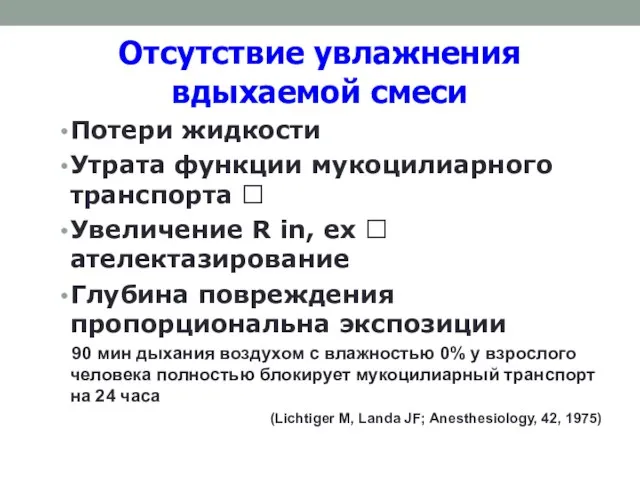 Отсутствие увлажнения вдыхаемой смеси

• Потери жидкости
• Утрата функции мукоцилиарного транспорта □
• Увеличение R in, ex □ ателектазирование
• Глубина повреждения пропорциональна экспозиции

90 мин дыхания воздухом с влажностью 0% у взрослого человека полностью блокирует мукоцилиарный транспорт на 24 часа

(Lichtiger M, Landa JF; Anesthesiology, 42, 1975)